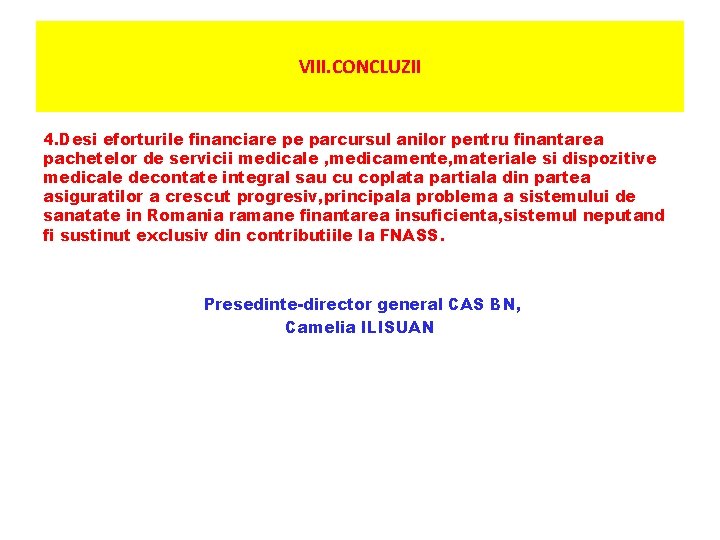 VIII.CONCLUZII

4.Desi eforturile financiare pe parcursul anilor pentru finantarea pachetelor de servicii medicale ,medicamente,materiale si dispozitive medicale decontate integral sau cu coplata partiala din partea asiguratilor a crescut progresiv,principala problema a sistemului de sanatate in Romania ramane finantarea insuficienta,sistemul neputand fi sustinut exclusiv din contributiile la FNASS.

Presedinte-director general CAS BN,
Camelia ILISUAN